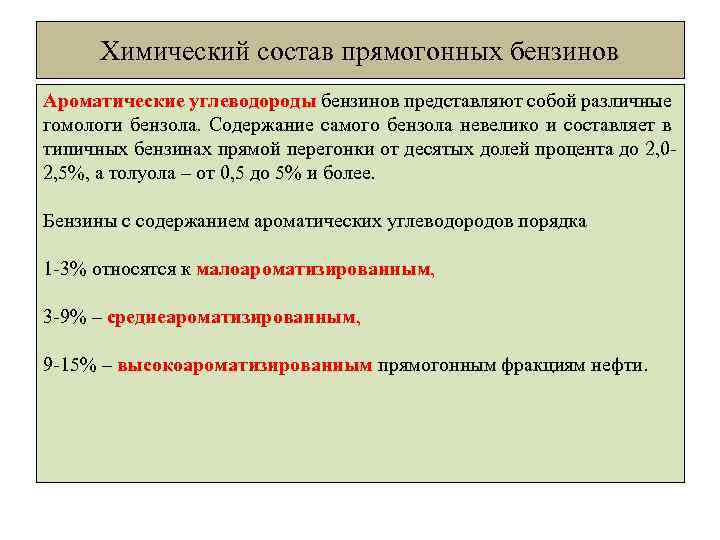 Химический состав прямогонных бензинов

Ароматические углеводороды бензинов представляют собой различные гомологи бензола. Содержание самого бензола невелико и составляет в типичных бензинах прямой перегонки от десятых долей процента до 2,0-2,5%, а толуола – от 0,5 до 5% и более.

Бензины с содержанием ароматических углеводородов порядка

1-3% относятся к малоароматизированным,

3-9% – среднеароматизированным,

9-15% – высокоароматизированым прямогонным фракциям нефти.